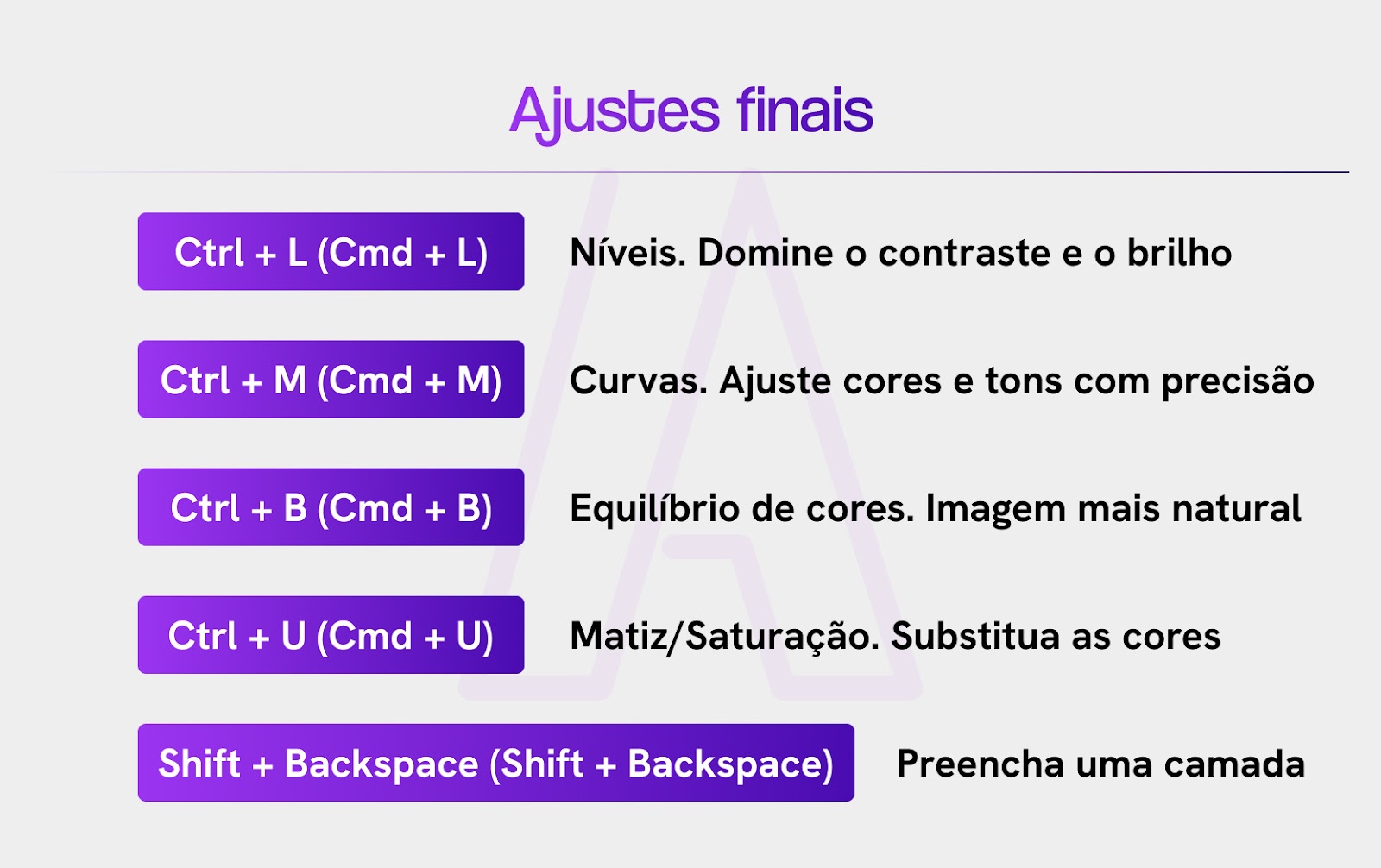 Ajustes finais

Ctrl + L (Cmd + L)

Níveis. Domine o contraste e o brilho

Ctrl + M (Cmd + M)

Curvas. Ajuste cores e tons com precisão

Ctrl + B (Cmd + B)

Equilíbrio de cores. Imagem mais natural

Ctrl + U (Cmd + U)

Matiz/Saturação. Substitua as cores

Shift + Backspace (Shift + Backspace)

Preencha uma camada